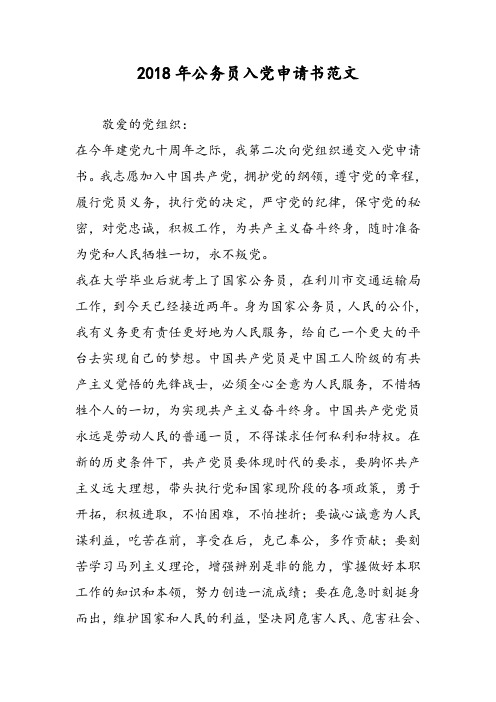 2018年公务员入党申请书范文

敬爱的党组织：

在今年建党九十周年之际，我第二次向党组织递交入党申请书。我志愿加入中国共产党，拥护党的纲领，遵守党的章程，履行党员义务，执行党的决定，严守党的纪律，保守党的秘密，对党忠诚，积极工作，为共产主义奋斗终身，随时准备为党和人民牺牲一切，永不叛党。

我在大学毕业后就考上了国家公务员，在利川市交通运输局工作，到今天已经接近两年。身为国家公务员，人民的公仆，我有义务更有责任更好地为人民服务，给自己一个更大的平台去实现自己的梦想。中国共产党员是中国工人阶级的有共产主义觉悟的先锋战士，必须全心全意为人民服务，不惜牺牲个人的一切，为实现共产主义奋斗终身。中国共产党党员永远是劳动人民的普通一员，不得谋求任何私利和特权。在新的历史条件下，共产党员要体现时代的要求，要胸怀共产主义远大理想，带头执行党和国家现阶段的各项政策，勇于开拓，积极进取，不怕困难，不怕挫折；要诚心诚意为人民谋利益，吃苦在前，享受在后，克己奉公，多作贡献；要刻苦学习马列主义理论，增强辨别是非的能力，掌握做好本职工作的知识和本领，努力创造一流成绩；要在危急时刻挺身而出，维护国家和人民的利益，坚决同危害人民、危害社会、